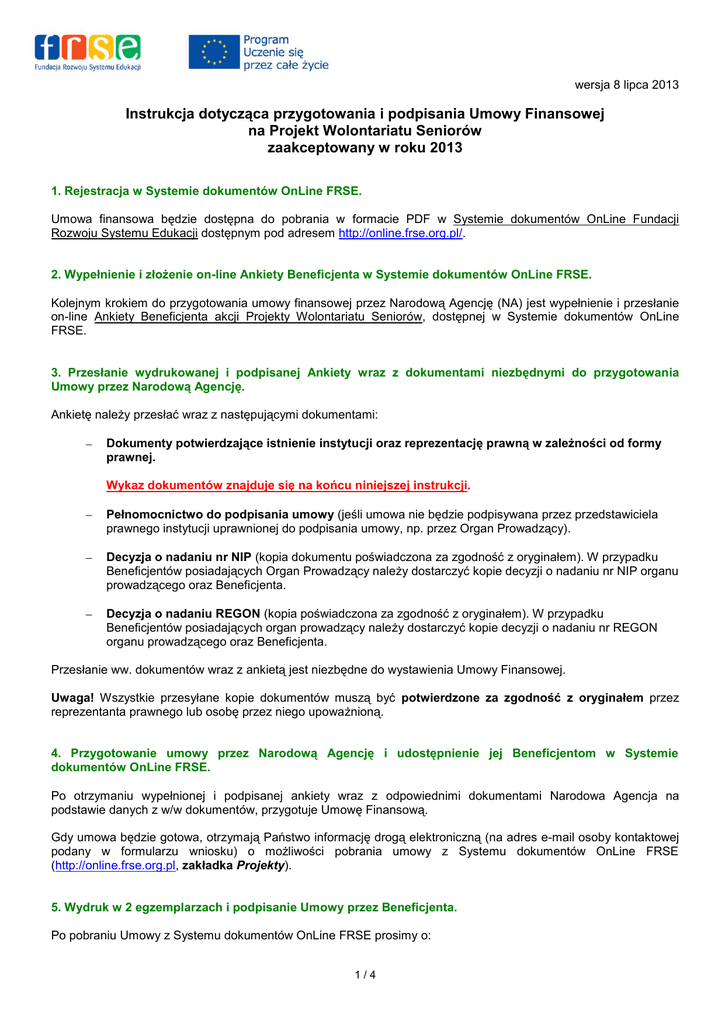 frse
Fundacja Rozwoju Systemu Edukacji

Program
Uczenie się
przez całe życie

wersja 8 lipca 2013

Instrukcja dotycząca przygotowania i podpisania Umowy Finansowej
na Projekt Wolontariatu Seniorów
zaakceptowany w roku 2013

1. Rejestracja w Systemie dokumentów OnLine FRSE.

Umowa finansowa będzie dostępna do pobrania w formacie PDF w Systemie dokumentów OnLine Fundacji Rozwoju Systemu Edukacji dostępnym pod adresem http://online.frse.org.pl/.

2. Wypełnienie i złożenie on-line Ankiety Beneficjenta w Systemie dokumentów OnLine FRSE.

Kolejnym krokiem do przygotowania umowy finansowej przez Narodową Agencję (NA) jest wypełnienie i przesłanie on-line Ankiety Beneficjenta akcji Projekty Wolontariatu Seniorów, dostępnej w Systemie dokumentów OnLine FRSE.

3. Przesłanie wydrukowanej i podpisanej Ankiety wraz z dokumentami niezbędnymi do przygotowania Umowy przez Narodową Agencję.

Ankietę należy przesłać wraz z następującymi dokumentami:

– Dokumenty potwierdzające istnienie instytucji oraz reprezentację prawną w zależności od formy prawnej.

Wykaz dokumentów znajduje się na końcu niniejszej instrukcji.

– Pełnomocnictwo do podpisania umowy (jeśli umowa nie będzie podpisywana przez przedstawiciela prawnego instytucji uprawnionej do podpisania umowy, np. przez Organ Prowadzący).

– Decyzja o nadaniu nr NIP (kopia dokumentu poświadczona za zgodność z oryginałem). W przypadku Beneficjentów posiadających Organ Prowadzący należy dostarczyć kopie decyzji o nadaniu nr NIP organu prowadzącego oraz Beneficjenta.

– Decyzja o nadaniu REGON (kopia poświadczona za zgodność z oryginałem). W przypadku Beneficjentów posiadających organ prowadzący należy dostarczyć kopie decyzji o nadaniu nr REGON organu prowadzącego oraz Beneficjenta.

Przesłanie ww. dokumentów wraz z ankietą jest niezbędne do wystawienia Umowy Finansowej.

Uwaga! Wszystkie przesyłane kopie dokumentów muszą być potwierdzone za zgodność z oryginałem przez reprezentanta prawnego lub osobę przez niego upoważnioną.

4. Przygotowanie umowy przez Narodową Agencję i udostępnienie jej Beneficjentom w Systemie dokumentów OnLine FRSE.

Po otrzymaniu wypełnionej i podpisanej ankiety wraz z odpowiednimi dokumentami Narodowa Agencja na podstawie danych z w/w dokumentów, przygotuje Umowę Finansową.

Gdy umowa będzie gotowa, otrzymają Państwo informację drogą elektroniczną (na adres e-mail osoby kontaktowej podany w formularzu wniosku) o możliwości pobrania umowy z Systemu dokumentów OnLine FRSE (http://online.frse.org.pl, zakładka Projekty).

5. Wydruk w 2 egzemplarzach i podpisanie Umowy przez Beneficjenta.

Po pobraniu Umowy z Systemu dokumentów OnLine FRSE prosimy o:

1 / 4